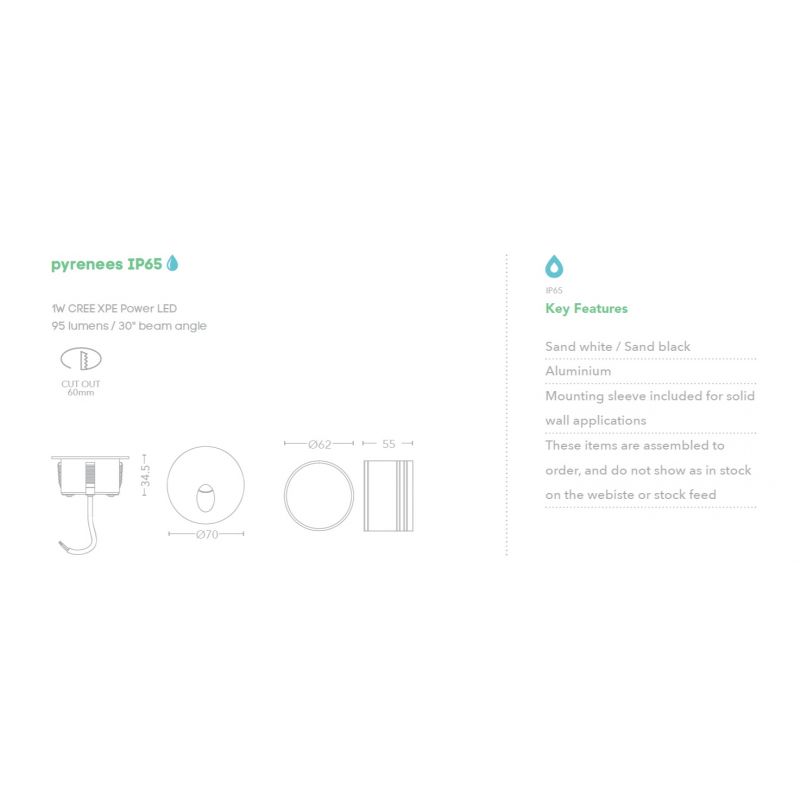 pyrenees IP65

1W CREE XPE Power LED
95 lumens / 30° beam angle

CUT OUT
60mm

34.5

Ø70

Ø62

55

IP65
Key Features

Sand white / Sand black
Aluminium
Mounting sleeve included for solid wall applications
These items are assembled to order, and do not show as in stock on the webiste or stock feed